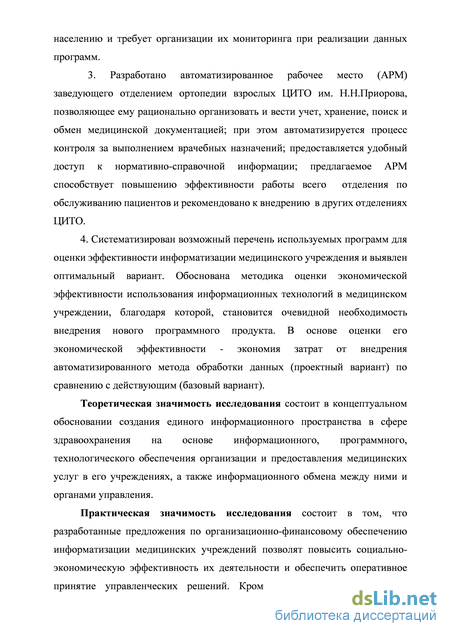 населению и требует организации их мониторинга при реализации данных программ.

3. Разработано автоматизированное рабочее место (АРМ) заведующего отделением ортопедии взрослых ЦИТО им. Н.Н.Приорова, позволяющее ему рационально организовать и вести учет, хранение, поиск и обмен медицинской документацией; при этом автоматизируется процесс контроля за выполнением врачебных назначений; предоставляется удобный доступ к нормативно-справочной информации; предлагаемое АРМ способствует повышению эффективности работы всего отделения по обслуживанию пациентов и рекомендовано к внедрению в других отделениях ЦИТО.

4. Систематизирован возможный перечень используемых программ для оценки эффективности информатизации медицинского учреждения и выявлен оптимальный вариант. Обоснована методика оценки экономической эффективности использования информационных технологий в медицинском учреждении, благодаря которой, становится очевидной необходимость внедрения нового программного продукта. В основе оценки его экономической эффективности - экономия затрат от внедрения автоматизированного метода обработки данных (проектный вариант) по сравнению с действующим (базовый вариант).

Теоретическая значимость исследования состоит в концептуальном обосновании создания единого информационного пространства в сфере здравоохранения на основе информационного, программного, технологического обеспечения организации и предоставления медицинских услуг в его учреждениях, а также информационного обмена между ними и органами управления.

Практическая значимость исследования состоит в том, что разработанные предложения по организационно-финансовому обеспечению информатизации медицинских учреждений позволят повысить социально-экономическую эффективность их деятельности и обеспечить оперативное принятие управленческих решений. Кром

dsLib.net
библиотека диссертаций